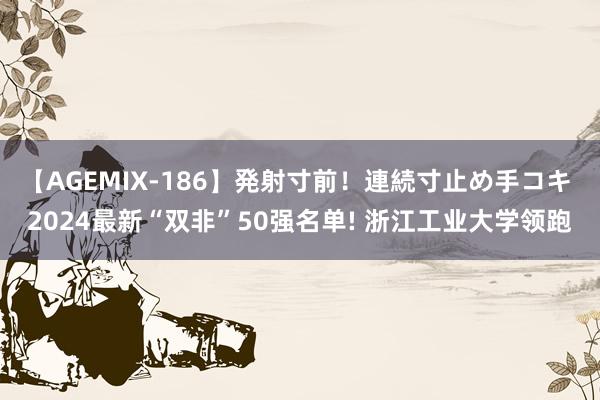 【AGEMIX-186】発射寸前！連続寸止め手コキ
2024最新“双非”50强名单! 浙江工业大学领跑